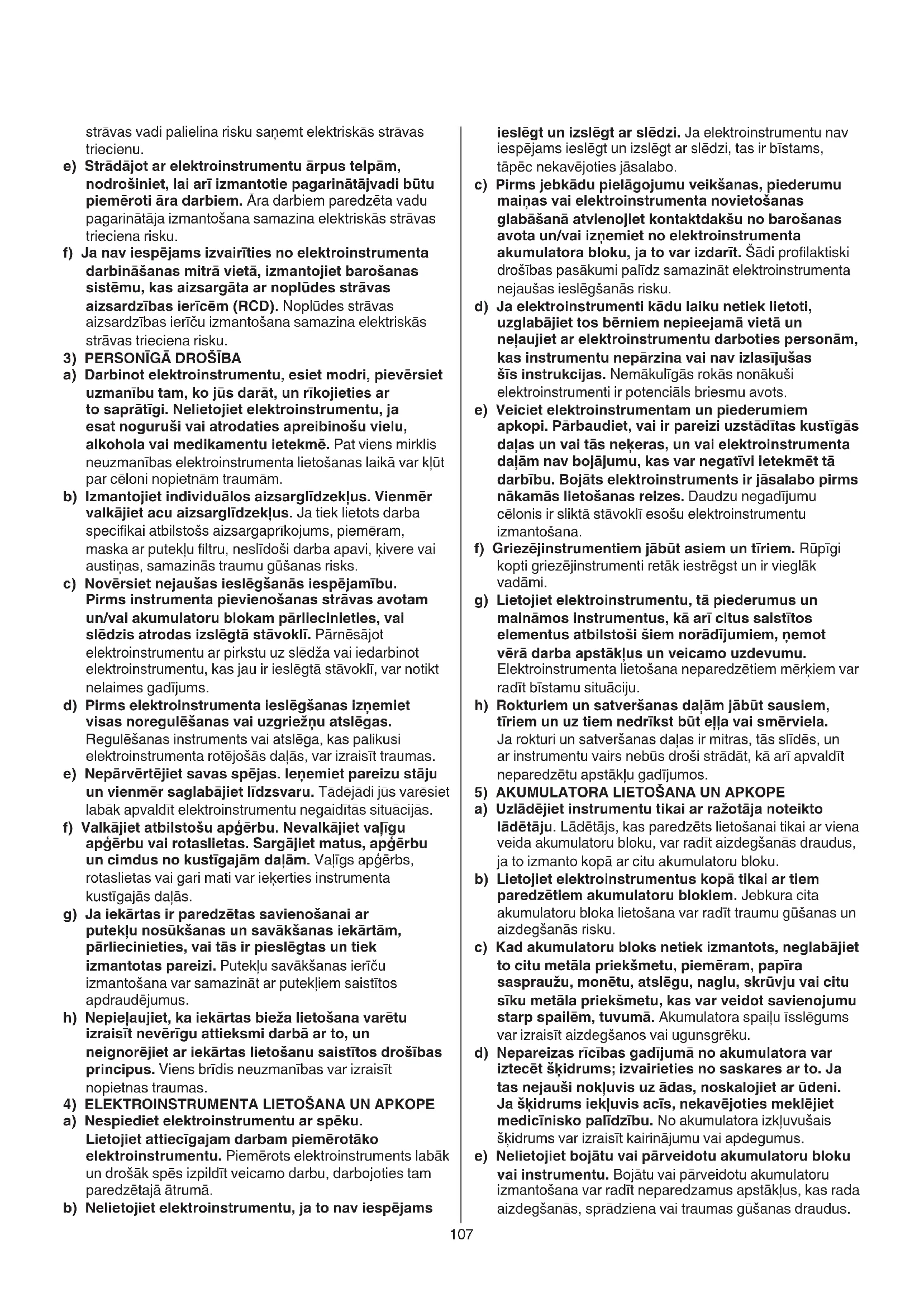 strāvas vadi palielina risku saņemt elektriskās strāvas triecienu.

e) Strādājot ar elektroinstrumentu ārpus telpām, nodrošiniet, lai arī izmantotie pagarinātājvadi būtu piemēroti āra darbiem. Āra darbiem paredzēta vadu pagarinātāja izmantošana samazina elektriskās strāvas trieciena risku.

f) Ja nav iespējams izvairīties no elektroinstrumenta darbināšanas mitrā vietā, izmantojiet barošanas sistēmu, kas aizsargāta ar noplūdes strāvas aizsardzības ierīcēm (RCD). Noplūdes strāvas aizsardzības ierīču izmantošana samazina elektriskās strāvas trieciena risku.

3) PERSONĪGĀ DROŠĪBA

a) Darbinot elektroinstrumentu, esiet modri, pievērsiet uzmanību tam, ko jūs darāt, un rīkojieties ar to saprātīgi. Nelietojiet elektroinstrumentu, ja esat noguruši vai atrodaties apreibinošu vielu, alkohola vai medikamentu ietekmē. Pat viens mirklis neuzmanības elektroinstrumenta lietošanas laikā var kļūt par cēloni nopietnām traumām.

b) Izmantojiet individuālos aizsarglīdzekļus. Vienmēr valkājiet acu aizsarglīdzekļus. Ja tiek lietots darba specifikai atbilstošs aizsargaprīkojums, piemēram, maska ar putekļu filtru, neslīdoši darba apavi, ķivere vai austiņas, samazinās traumu gūšanas risks.

c) Novērsiet nejaušas ieslēgšanās iespējamību. Pirms instrumenta pievienošanas strāvas avotam un/vai akumulatoru blokam pārliecinieties, vai slēdzis atrodas izslēgtā stāvoklī. Pārnēsājot elektroinstrumentu ar pirkstu uz slēdža vai iedarbinot elektroinstrumentu, kas jau ir ieslēgtā stāvoklī, var notikt nelaimes gadījums.

d) Pirms elektroinstrumenta ieslēgšanas izņemiet visas noregulēšanas vai uzgriežņu atslēgas. Regulēšanas instruments vai atslēga, kas palikusi elektroinstrumenta rotējošās daļās, var izraisīt traumas.

e) Nepārvērtējiet savas spējas. Ieņemiet pareizu stāju un vienmēr saglabājiet līdzsvaru. Tādējādi jūs varēsiet labāk apvaldīt elektroinstrumentu negaidītās situācijās.

f) Valkājiet atbilstošu apģērbu. Nevalkājiet vaļīgu apģērbu vai rotaslietas. Sargājiet matus, apģērbu un cimdus no kustīgajām daļām. Vaļīgs apģērbs, rotaslietas vai gari mati var ieķerties instrumenta kustīgajās daļās.

g) Ja iekārtas ir paredzētas savienošanai ar putekļu nosūkšanas un savākšanas iekārtām, pārliecinieties, vai tās ir pieslēgtas un tiek izmantotas pareizi. Putekļu savākšanas ierīču izmantošana var samazināt ar putekļiem saistītos apdraudējumus.

h) Nepieļaujiet, ka iekārtas bieža lietošana varētu izraisīt nevērīgu attieksmi darbā ar to, un neignorējiet ar iekārtas lietošanu saistītos drošības principus. Viens brīdis neuzmanības var izraisīt nopietnas traumas.

4) ELEKTROINSTRUMENTA LIETOŠANA UN APKOPE

a) Nespiediet elektroinstrumentu ar spēku. Lietojiet attiecīgajam darbam piemērotāko elektroinstrumentu. Piemērots elektroinstruments labāk un drošāk spēs izpildīt veicamo darbu, darbojoties tam paredzētajā ātrumā.

b) Nelietojiet elektroinstrumentu, ja to nav iespējams ieslēgt un izslēgt ar slēdzi. Ja elektroinstrumentu nav iespējams ieslēgt un izslēgt ar slēdzi, tas ir bīstams, tāpēc nekavējoties jāsalabo.

c) Pirms jebkādu pielāgojumu veikšanas, piederumu maiņas vai elektroinstrumenta novietošanas glabāšanā atvienojiet kontaktdakšu no barošanas avota un/vai izņemiet no elektroinstrumenta akumulatora bloku, ja to var izdarīt. Šādi profilaktiski drošības pasākumi palīdz samazināt elektroinstrumenta nejaušas ieslēgšanās risku.

d) Ja elektroinstrumenti kādu laiku netiek lietoti, uzglabājiet tos bērniem nepieejamā vietā un neļaujiet ar elektroinstrumentu darboties personām, kas instrumentu nepārzina vai nav izlasījušas šīs instrukcijas. Nemākulīgās rokās nonākuši elektroinstrumenti ir potenciāls briesmu avots.

e) Veiciet elektroinstrumentam un piederumiem apkopi. Pārbaudiet, vai ir pareizi uzstādītas kustīgās daļas un vai tās neķeras, un vai elektroinstrumenta daļām nav bojājumu, kas var negatīvi ietekmēt tā darbību. Bojāts elektroinstruments ir jāsalabo pirms nākamās lietošanas reizes. Daudzu negadījumu cēlonis ir sliktā stāvoklī esošu elektroinstrumentu izmantošana.

f) Griezējinstrumentiem jābūt asiem un tīriem. Rūpīgi kopti griezējinstrumenti retāk iestrēgst un ir vieglāk vadāmi.

g) Lietojiet elektroinstrumentu, tā piederumus un maināmos instrumentus, kā arī citus saistītos elementus atbilstoši šiem norādījumiem, ņemot vērā darba apstākļus un veicamo uzdevumu. Elektroinstrumenta lietošana neparedzētiem mērķiem var radīt bīstamu situāciju.

h) Rokturiem un satveršanas daļām jābūt sausiem, tīriem un uz tiem nedrīkst būt eļļa vai smērviela. Ja rokturi un satveršanas daļas ir mitras, tās slīdēs, un ar instrumentu vairs nebūs droši strādāt, kā arī apvaldīt neparedzētu apstākļu gadījumos.

5) AKUMULATORA LIETOŠANA UN APKOPE

a) Uzlādējiet instrumentu tikai ar ražotāja noteikto lādētāju. Lādētājs, kas paredzēts lietošanai tikai ar viena veida akumulatoru bloku, var radīt aizdegšanās draudus, ja to izmanto kopā ar citu akumulatoru bloku.

b) Lietojiet elektroinstrumentus kopā tikai ar tiem paredzētiem akumulatoru blokiem. Jebkura cita akumulatoru bloka lietošana var radīt traumu gūšanas un aizdegšanās risku.

c) Kad akumulatoru bloks netiek izmantots, neglabājiet to citu metāla priekšmetu, piemēram, papīra saspraužu, monētu, atslēgu, naglu, skrūvju vai citu sīku metāla priekšmetu, kas var veidot savienojumu starp spailēm, tuvumā. Akumulatora spaiļu īsslēgums var izraisīt aizdegšanos vai ugunsgrēku.

d) Nepareizas rīcības gadījumā no akumulatora var iztecēt šķidrums; izvairieties no saskares ar to. Ja tas nejauši nokļuvis uz ādas, noskalojiet ar ūdeni. Ja šķidrums iekļuvis acīs, nekavējoties meklējiet medicīnisko palīdzību. No akumulatora izkļuvušais šķidrums var izraisīt kairinājumu vai apdegumus.

e) Nelietojiet bojātu vai pārveidotu akumulatoru bloku vai instrumentu. Bojātu vai pārveidotu akumulatoru izmantošana var radīt neparedzamus apstākļus, kas rada aizdegšanās, sprādziena vai traumas gūšanas draudus.

107